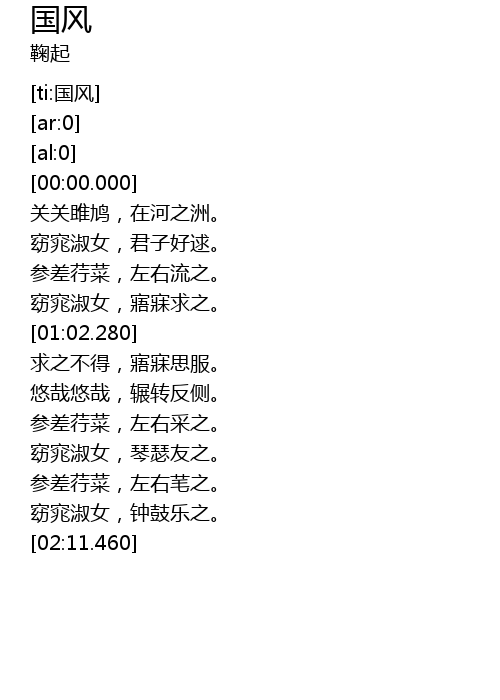 国风
鞠起

[ti:国风]
[ar:0]
[al:0]
[00:00.000]
关关雎鸠，在河之洲。
窈窕淑女，君子好逑。
参差荇菜，左右流之。
窈窕淑女，寤寐求之。
[01:02.280]
求之不得，寤寐思服。
悠哉悠哉，辗转反侧。
参差荇菜，左右采之。
窈窕淑女，琴瑟友之。
参差荇菜，左右芼之。
窈窕淑女，钟鼓乐之。
[02:11.460]